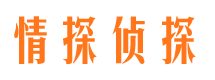 情探侦探